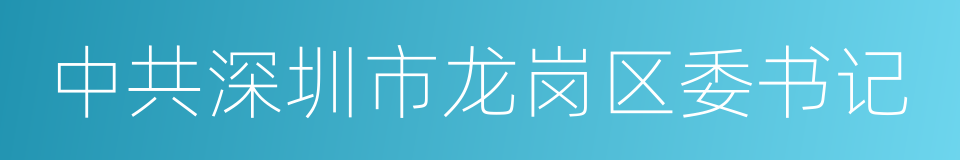 中共深圳市龙岗区委书记